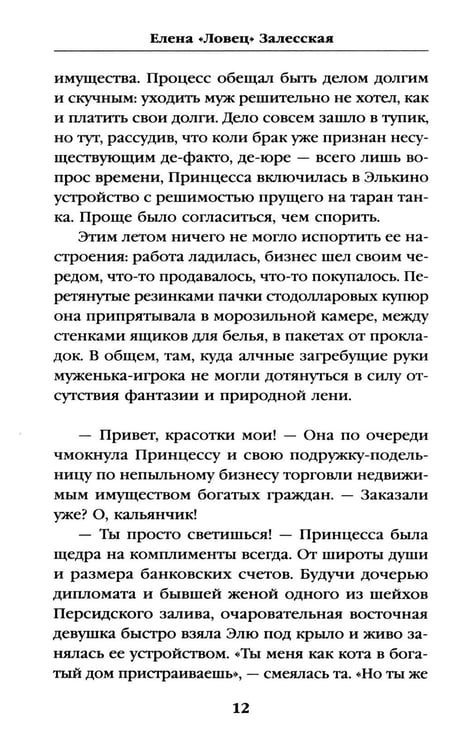 Елена «Ловец» Залесская

имущества. Процесс обещал быть делом долгим и скучным: уходить муж решительно не хотел, как и платить свои долги. Дело совсем зашло в тупик, но тут, рассудив, что коли брак уже признан несуществующим де-факто, де-юре — всего лишь вопрос времени, Принцесса включилась в Элькино устройство с решимостью прущего на таран танка. Проще было согласиться, чем спорить.

Этим летом ничего не могло испортить ее настроения: работа ладилась, бизнес шел своим чередом, что-то продавалось, что-то покупалось. Перетянутые резинками пачки стодолларовых купюр она припрятывала в морозильной камере, между стенками ящиков для белья, в пакетах от прокладок. В общем, там, куда алчные загребущие руки муженька-игрока не могли дотянуться в силу отсутствия фантазии и природной лени.

— Привет, красотки мои! — Она по очереди чмокнула Принцессу и свою подружку-подельницу по непыльному бизнесу торговли недвижимым имуществом богатых граждан. — Заказали уже? О, кальянчик!

— Ты просто светишься! — Принцесса была щедра на комплименты всегда. От широты души и размера банковских счетов. Будучи дочерью дипломата и бывшей женой одного из шейхов Персидского залива, очаровательная восточная девушка быстро взяла Элю под крыло и живо занялась ее устройством. «Ты меня как кота в богатый дом пристраиваешь», — смеялась та. «Но ты же

12